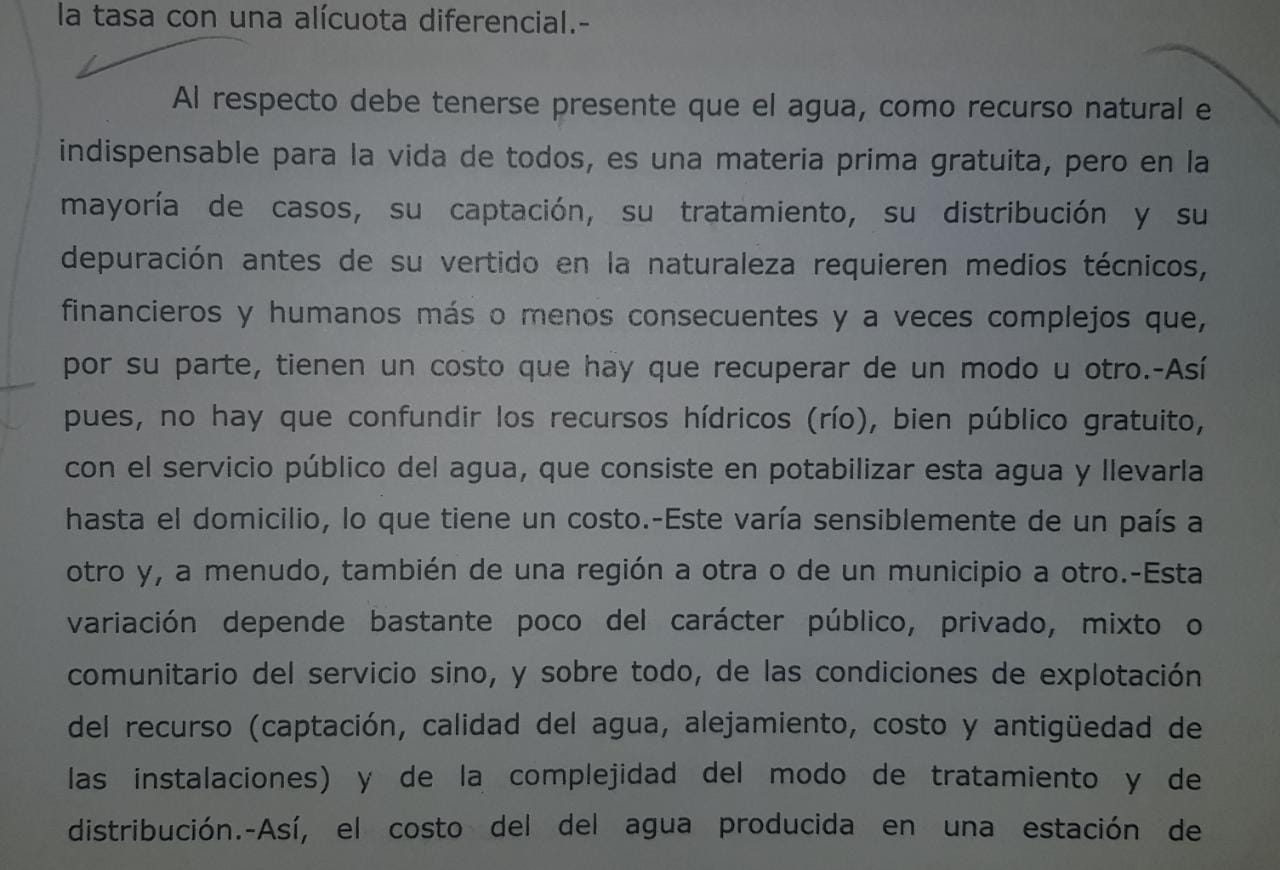 la tasa con una alícuota diferencial.-

Al respecto debe tenerse presente que el agua, como recurso natural e indispensable para la vida de todos, es una materia prima gratuita, pero en la mayoría de casos, su captación, su tratamiento, su distribución y su depuración antes de su vertido en la naturaleza requieren medios técnicos, financieros y humanos más o menos consecuentes y a veces complejos que, por su parte, tienen un costo que hay que recuperar de un modo u otro.-Así pues, no hay que confundir los recursos hídricos (río), bien público gratuito, con el servicio público del agua, que consiste en potabilizar esta agua y llevarla hasta el domicilio, lo que tiene un costo.-Este varía sensiblemente de un país a otro y, a menudo, también de una región a otra o de un municipio a otro.-Esta variación depende bastante poco del carácter público, privado, mixto o comunitario del servicio sino, y sobre todo, de las condiciones de explotación del recurso (captación, calidad del agua, alejamiento, costo y antigüedad de las instalaciones) y de la complejidad del modo de tratamiento y de distribución.-Así, el costo del del agua producida en una estación de